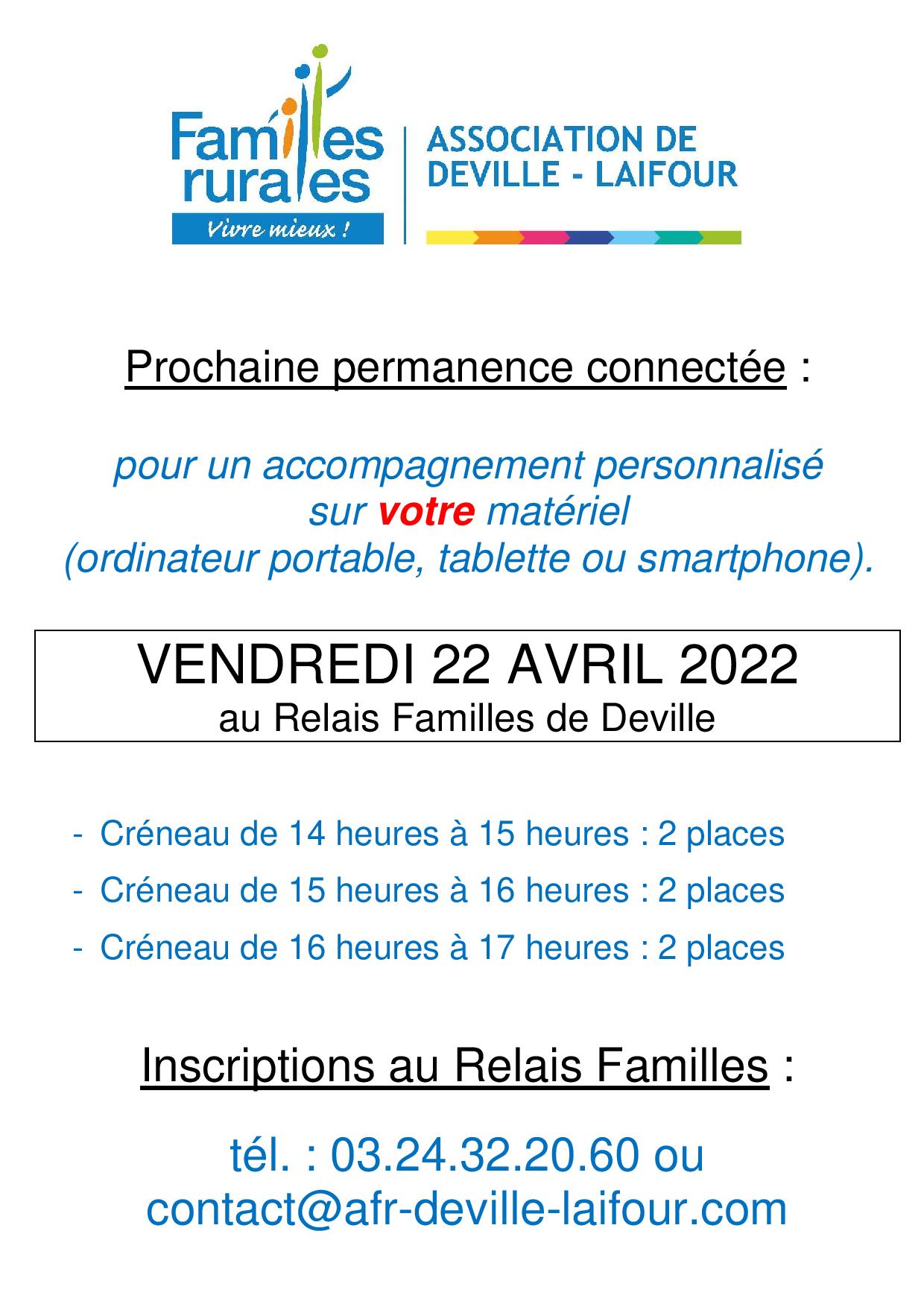 Familles rurales
Vivre mieux !

ASSOCIATION DE DEVILLE - LAIFOUR

Prochaine permanence connectée :

pour un accompagnement personnalisé sur votre matériel (ordinateur portable, tablette ou smartphone).

VENDREDI 22 AVRIL 2022
au Relais Familles de Deville

- Créneau de 14 heures à 15 heures : 2 places
- Créneau de 15 heures à 16 heures : 2 places
- Créneau de 16 heures à 17 heures : 2 places

Inscriptions au Relais Familles :

tél. : 03.24.32.20.60 ou
contact@afr-deville-laifour.com